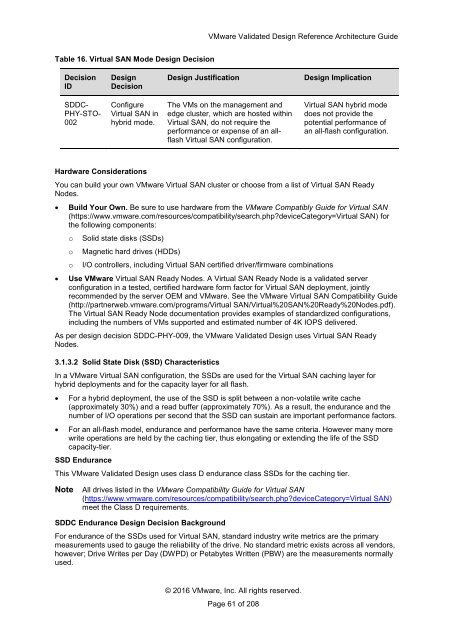 VMware Validated Design Reference Architecture Guide

Table 16. Virtual SAN Mode Design Decision

| Decision ID | Design Decision | Design Justification | Design Implication |
|---|---|---|---|
| SDDC-PHY-STO-002 | Configure Virtual SAN in hybrid mode. | The VMs on the management and edge cluster, which are hosted within Virtual SAN, do not require the performance or expense of an all-flash Virtual SAN configuration. | Virtual SAN hybrid mode does not provide the potential performance of an all-flash configuration. |

Hardware Considerations

You can build your own VMware Virtual SAN cluster or choose from a list of Virtual SAN Ready Nodes.

• Build Your Own. Be sure to use hardware from the VMware Compatibly Guide for Virtual SAN (https://www.vmware.com/resources/compatibility/search.php?deviceCategory=Virtual SAN) for the following components:
  ○ Solid state disks (SSDs)
  ○ Magnetic hard drives (HDDs)
  ○ I/O controllers, including Virtual SAN certified driver/firmware combinations

• Use VMware Virtual SAN Ready Nodes. A Virtual SAN Ready Node is a validated server configuration in a tested, certified hardware form factor for Virtual SAN deployment, jointly recommended by the server OEM and VMware. See the VMware Virtual SAN Compatibility Guide (http://partnerweb.vmware.com/programs/Virtual SAN/Virtual%20SAN%20Ready%20Nodes.pdf). The Virtual SAN Ready Node documentation provides examples of standardized configurations, including the numbers of VMs supported and estimated number of 4K IOPS delivered.

As per design decision SDDC-PHY-009, the VMware Validated Design uses Virtual SAN Ready Nodes.

3.1.3.2 Solid State Disk (SSD) Characteristics

In a VMware Virtual SAN configuration, the SSDs are used for the Virtual SAN caching layer for hybrid deployments and for the capacity layer for all flash.

• For a hybrid deployment, the use of the SSD is split between a non-volatile write cache (approximately 30%) and a read buffer (approximately 70%). As a result, the endurance and the number of I/O operations per second that the SSD can sustain are important performance factors.

• For an all-flash model, endurance and performance have the same criteria. However many more write operations are held by the caching tier, thus elongating or extending the life of the SSD capacity-tier.

SSD Endurance

This VMware Validated Design uses class D endurance class SSDs for the caching tier.

Note All drives listed in the VMware Compatibility Guide for Virtual SAN (https://www.vmware.com/resources/compatibility/search.php?deviceCategory=Virtual SAN) meet the Class D requirements.

SDDC Endurance Design Decision Background

For endurance of the SSDs used for Virtual SAN, standard industry write metrics are the primary measurements used to gauge the reliability of the drive. No standard metric exists across all vendors, however; Drive Writes per Day (DWPD) or Petabytes Written (PBW) are the measurements normally used.

© 2016 VMware, Inc. All rights reserved.
Page 61 of 208